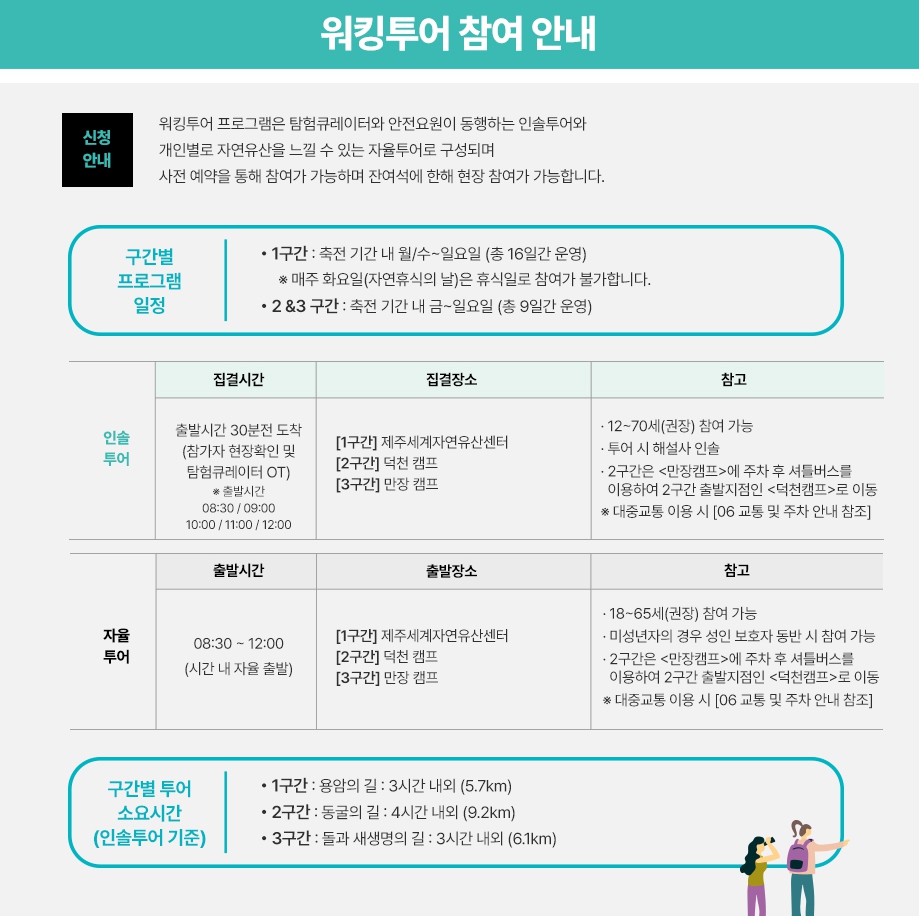 워킹투어 참여 안내

신청 안내

워킹투어 프로그램은 탐험큐레이터와 안전요원이 동행하는 인솔투어와 개인별로 자연유산을 느낄 수 있는 자율투어로 구성되며 사전 예약을 통해 참여가 가능하며 잔여석에 한해 현장 참여가 가능합니다.

구간별 프로그램 일정

• 1구간 : 축전 기간 내 월/수~일요일 (총 16일간 운영)
※ 매주 화요일(자연휴식의 날)은 휴식일로 참여가 불가합니다.
• 2 &3 구간 : 축전 기간 내 금~일요일 (총 9일간 운영)

| | 집결시간 | 집결장소 | 참고 |
|---|---|---|---|
| 인솔 투어 | 출발시간 30분전 도착 (참가자 현장확인 및 탐험큐레이터 OT) ※ 출발시간 08:30 / 09:00 10:00 / 11:00 / 12:00 | [1구간] 제주세계자연유산센터 [2구간] 덕천 캠프 [3구간] 만장 캠프 | · 12~70세(권장) 참여 가능 · 투어 시 해설사 인솔 · 2구간은 <만장캠프>에 주차 후 셔틀버스를 이용하여 2구간 출발지점인 <덕천캠프>로 이동 ※ 대중교통 이용 시 [06 교통 및 주차 안내 참조] |

| | 출발시간 | 출발장소 | 참고 |
|---|---|---|---|
| 자율 투어 | 08:30 ~ 12:00 (시간 내 자율 출발) | [1구간] 제주세계자연유산센터 [2구간] 덕천 캠프 [3구간] 만장 캠프 | · 18~65세(권장) 참여 가능 · 미성년자의 경우 성인 보호자 동반 시 참여 가능 · 2구간은 <만장캠프>에 주차 후 셔틀버스를 이용하여 2구간 출발지점인 <덕천캠프>로 이동 ※ 대중교통 이용 시 [06 교통 및 주차 안내 참조] |

구간별 투어 소요시간 (인솔투어 기준)

• 1구간 : 용암의 길 : 3시간 내외 (5.7km)
• 2구간 : 동굴의 길 : 4시간 내외 (9.2km)
• 3구간 : 돌과 새생명의 길 : 3시간 내외 (6.1km)